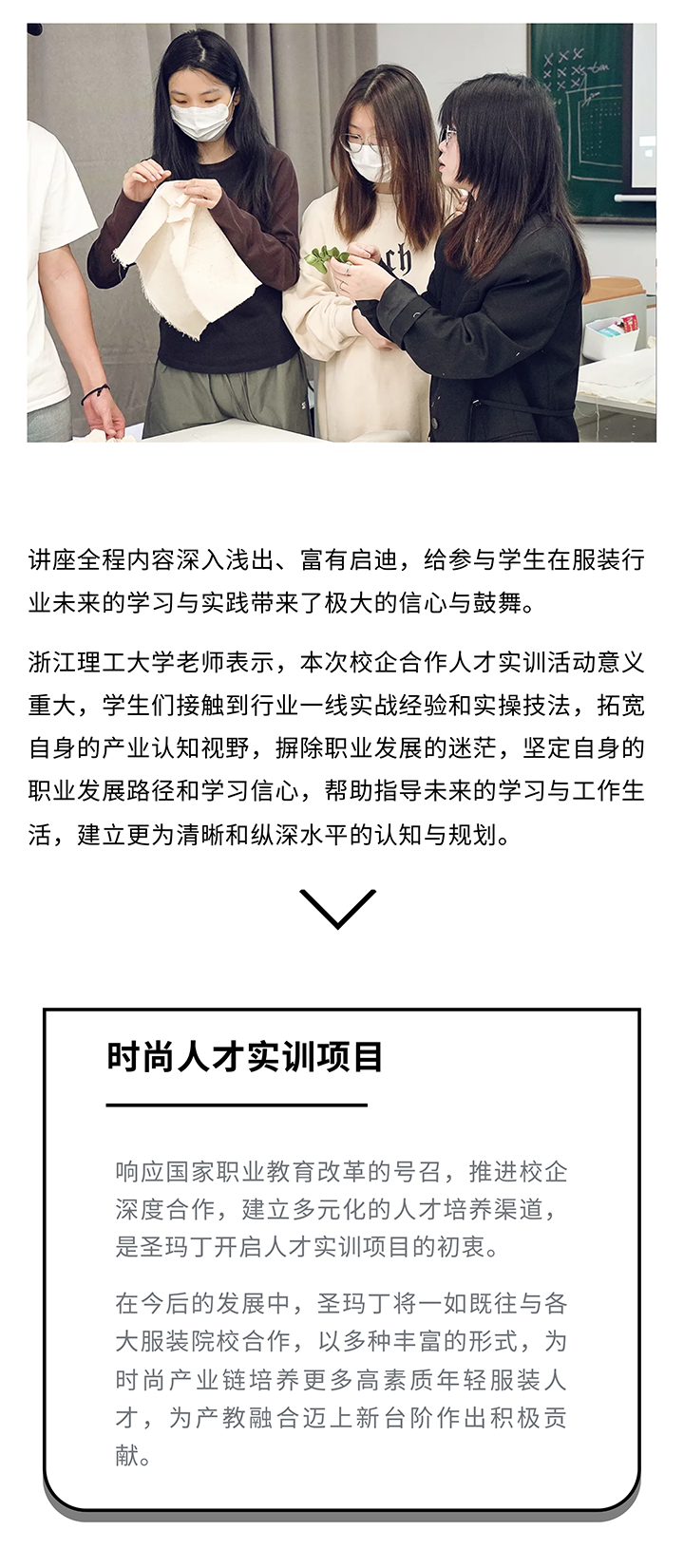 讲座全程内容深入浅出、富有启迪，给参与学生在服装行业未来的学习与实践带来了极大的信心与鼓舞。

浙江理工大学老师表示，本次校企合作人才实训活动意义重大，学生们接触到行业一线实战经验和实操技法，拓宽自身的产业认知视野，摒除职业发展的迷茫，坚定自身的职业发展路径和学习信心，帮助指导未来的学习与工作生活，建立更为清晰和纵深水平的认知与规划。

时尚人才实训项目

响应国家职业教育改革的号召，推进校企深度合作，建立多元化的人才培养渠道，是圣玛丁开启人才实训项目的初衷。

在今后的发展中，圣玛丁将一如既往与各大服装院校合作，以多种丰富的形式，为时尚产业链培养更多高素质年轻服装人才，为产教融合迈上新台阶作出积极贡献。